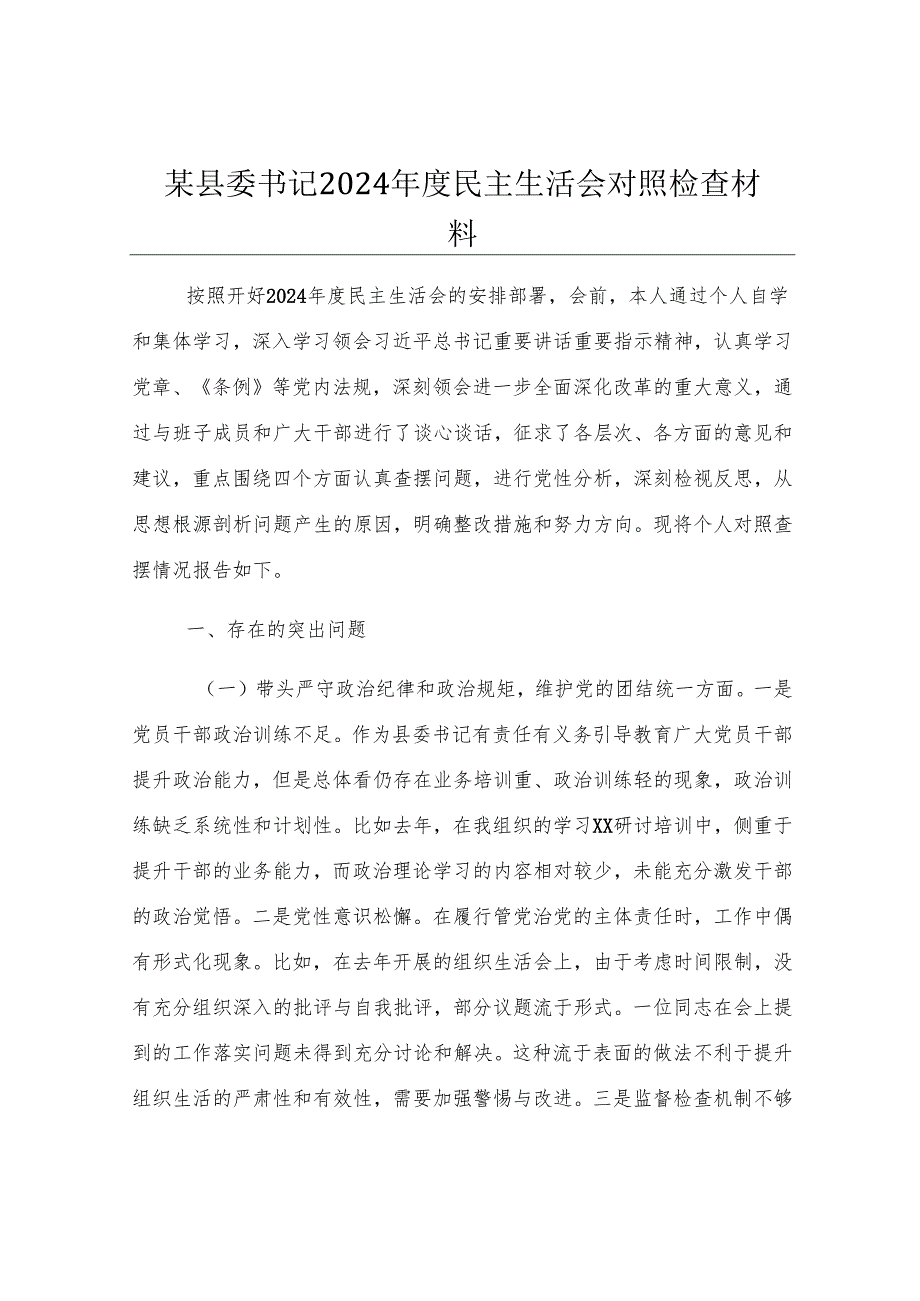 某县委书记2024年度民主生活会对照检查材料

按照开好2024年度民主生活会的安排部署，会前，本人通过个人自学和集体学习，深入学习领会习近平总书记重要讲话重要指示精神，认真学习党章、《条例》等党内法规，深刻领会进一步全面深化改革的重大意义，通过与班子成员和广大干部进行了谈心谈话，征求了各层次、各方面的意见和建议，重点围绕四个方面认真查摆问题，进行党性分析，深刻检视反思，从思想根源剖析问题产生的原因，明确整改措施和努力方向。现将个人对照查摆情况报告如下。

一、存在的突出问题

（一）带头严守政治纪律和政治规矩，维护党的团结统一方面。一是党员干部政治训练不足。作为县委书记有责任有义务引导教育广大党员干部提升政治能力，但是总体看仍存在业务培训重、政治训练轻的现象，政治训练缺乏系统性和计划性。比如去年，在我组织的学习XX研讨培训中，侧重于提升干部的业务能力，而政治理论学习的内容相对较少，未能充分激发干部的政治觉悟。二是党性意识松懈。在履行管党治党的主体责任时，工作中偶有形式化现象。比如，在去年开展的组织生活会上，由于考虑时间限制，没有充分组织深入的批评与自我批评，部分议题流于形式。一位同志在会上提到的工作落实问题未得到充分讨论和解决。这种流于表面的做法不利于提升组织生活的严肃性和有效性，需要加强警惕与改进。三是监督检查机制不够